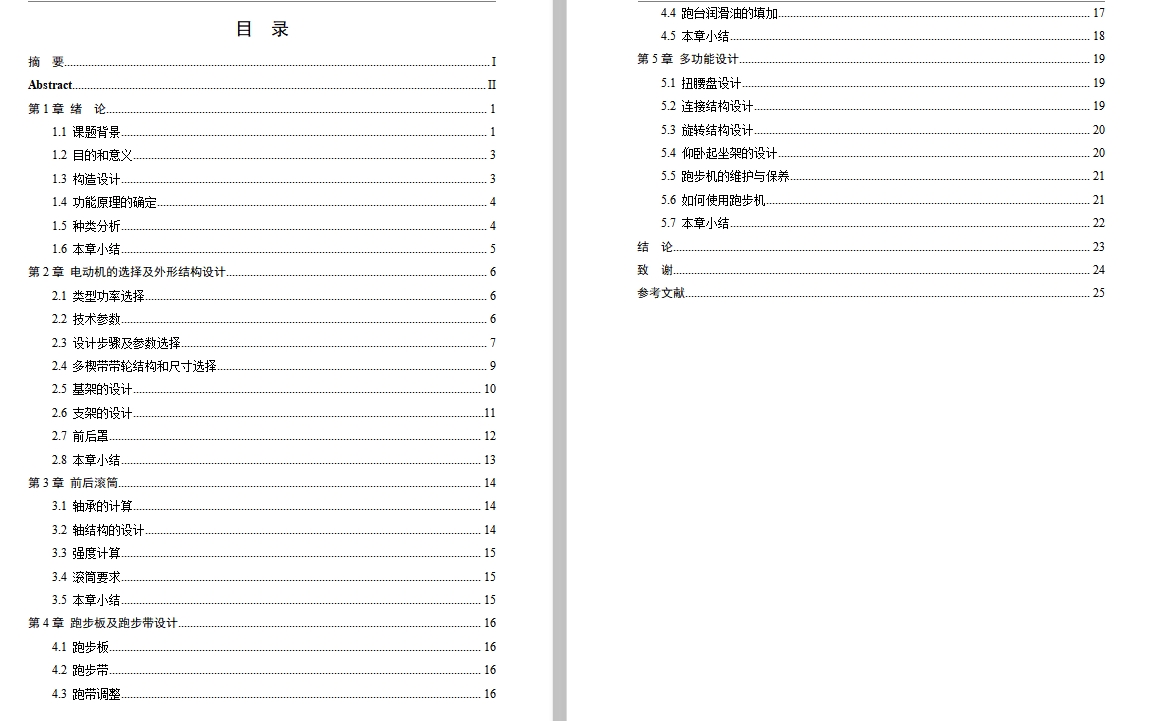 目 录

摘 要 I
Abstract II
第 1 章 绪 论 1
1.1 课题背景 1
1.2 目的和意义 3
1.3 构造设计 3
1.4 功能原理的确定 4
1.5 种类分析 4
1.6 本章小结 5
第 2 章 电动机的选择及外形结构设计 6
2.1 类型功率选择 6
2.2 技术参数 6
2.3 设计步骤及参数选择 7
2.4 多楔带带轮结构和尺寸选择 9
2.5 基架的设计 10
2.6 支架的设计 11
2.7 前后罩 12
2.8 本章小结 13
第 3 章 前后滚筒 14
3.1 轴承的计算 14
3.2 轴结构的设计 14
3.3 强度计算 15
3.4 滚筒要求 15
3.5 本章小结 15
第 4 章 跑步板及跑步带设计 16
4.1 跑步板 16
4.2 跑步带 16
4.3 跑带调整 16
4.4 跑台润滑油的填加 17
4.5 本章小结 18
第 5 章 多功能设计 19
5.1 扭腰盘设计 19
5.2 连接结构设计 19
5.3 旋转结构设计 20
5.4 仰卧起坐架的设计 20
5.5 跑步机的维护与保养 21
5.6 如何使用跑步机 21
5.7 本章小结 22
结 论 23
致 谢 24
参考文献 25